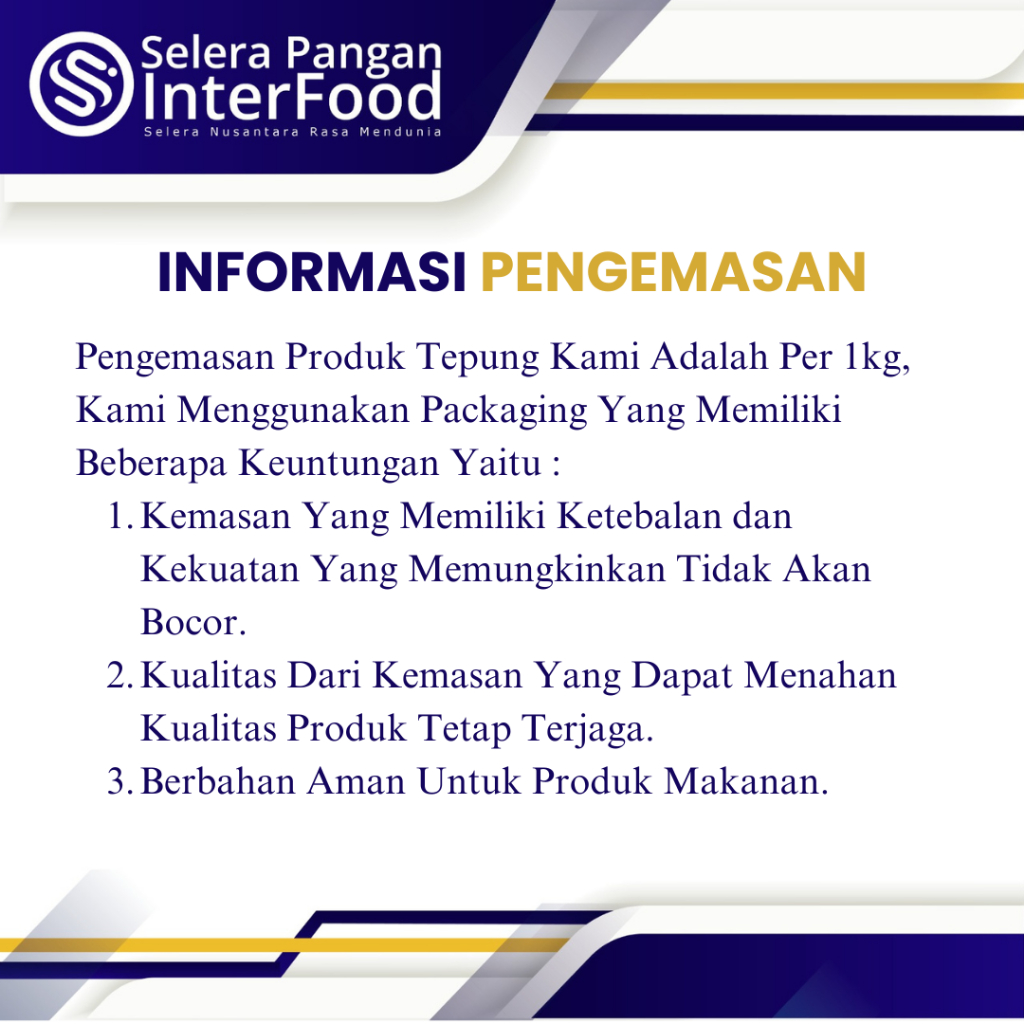 Selera Pangan
InterFood
Selera Nusantara Rasa Mendunia

INFORMASI PENGEMASAN

Pengemasan Produk Tepung Kami Adalah Per 1kg, Kami Menggunakan Packaging Yang Memiliki Beberapa Keuntungan Yaitu :

1. Kemasan Yang Memiliki Ketebalan dan Kekuatan Yang Memungkinkan Tidak Akan Bocor.
2. Kualitas Dari Kemasan Yang Dapat Menahan Kualitas Produk Tetap Terjaga.
3. Berbahan Aman Untuk Produk Makanan.